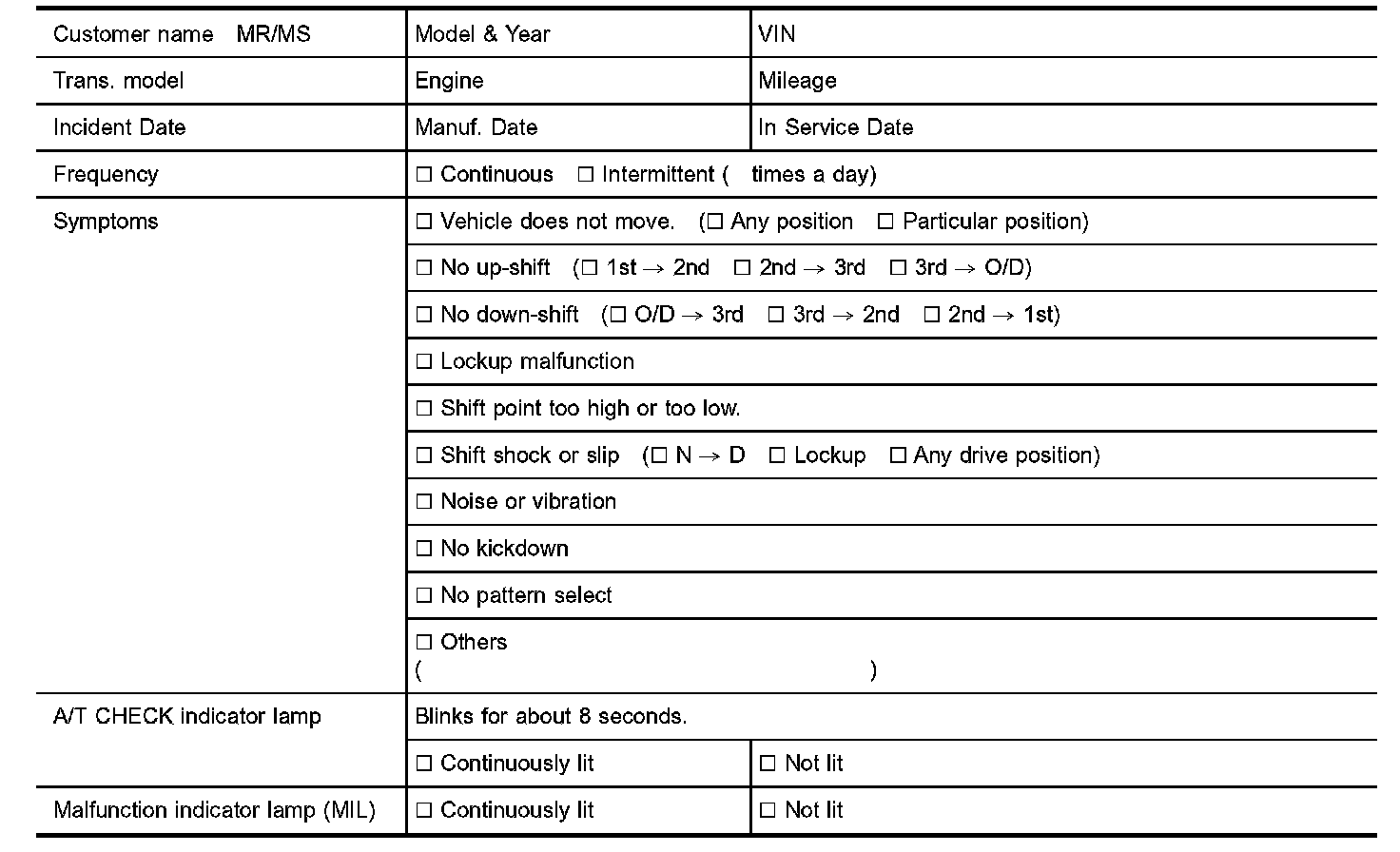 | Customer name MR/MS | Model & Year | VIN |
|---|---|---|
| Trans. model | Engine | Mileage |
| Incident Date | Manuf. Date | In Service Date |
| Frequency | ☐ Continuous ☐ Intermittent ( times a day) | |
| Symptoms | ☐ Vehicle does not move. (☐ Any position ☐ Particular position) | |
| | ☐ No up-shift (☐ 1st → 2nd ☐ 2nd → 3rd ☐ 3rd → O/D) | |
| | ☐ No down-shift (☐ O/D → 3rd ☐ 3rd → 2nd ☐ 2nd → 1st) | |
| | ☐ Lockup malfunction | |
| | ☐ Shift point too high or too low. | |
| | ☐ Shift shock or slip (☐ N → D ☐ Lockup ☐ Any drive position) | |
| | ☐ Noise or vibration | |
| | ☐ No kickdown | |
| | ☐ No pattern select | |
| | ☐ Others ( ) | |
| A/T CHECK indicator lamp | Blinks for about 8 seconds. | |
| | ☐ Continuously lit | ☐ Not lit |
| Malfunction indicator lamp (MIL) | ☐ Continuously lit | ☐ Not lit |